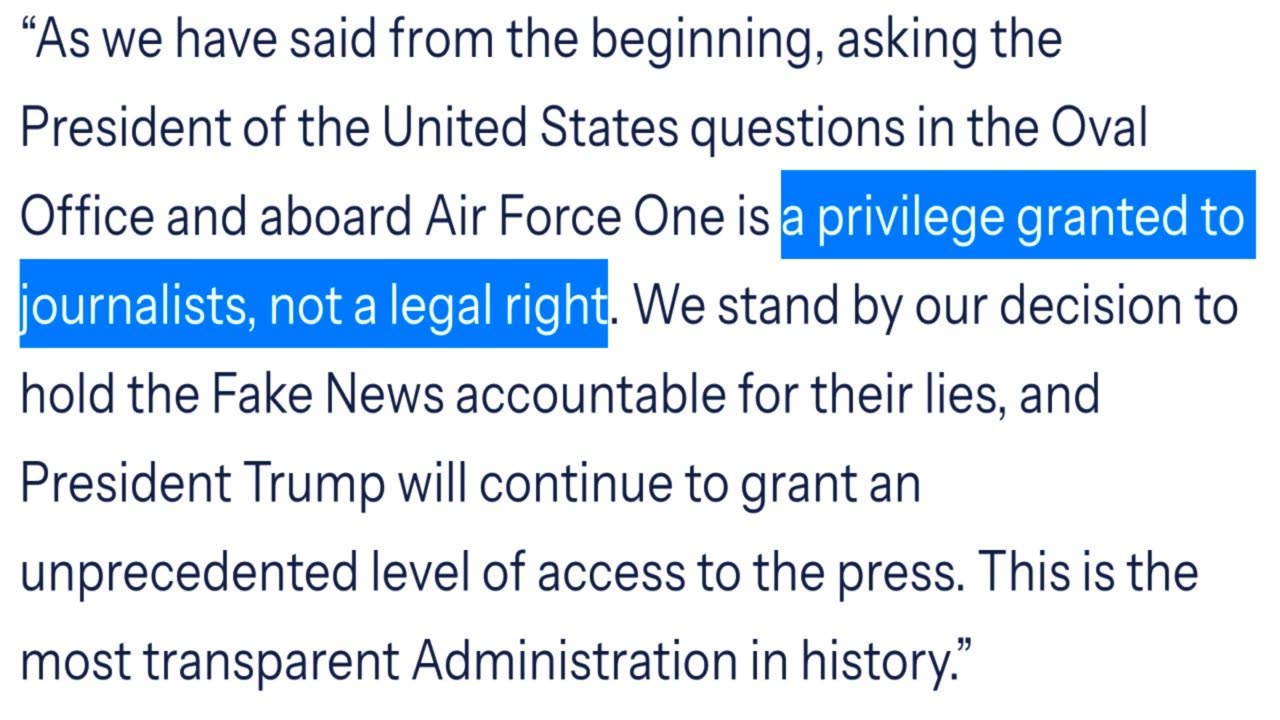 “As we have said from the beginning, asking the President of the United States questions in the Oval Office and aboard Air Force One is a privilege granted to journalists, not a legal right. We stand by our decision to hold the Fake News accountable for their lies, and President Trump will continue to grant an unprecedented level of access to the press. This is the most transparent Administration in history.”